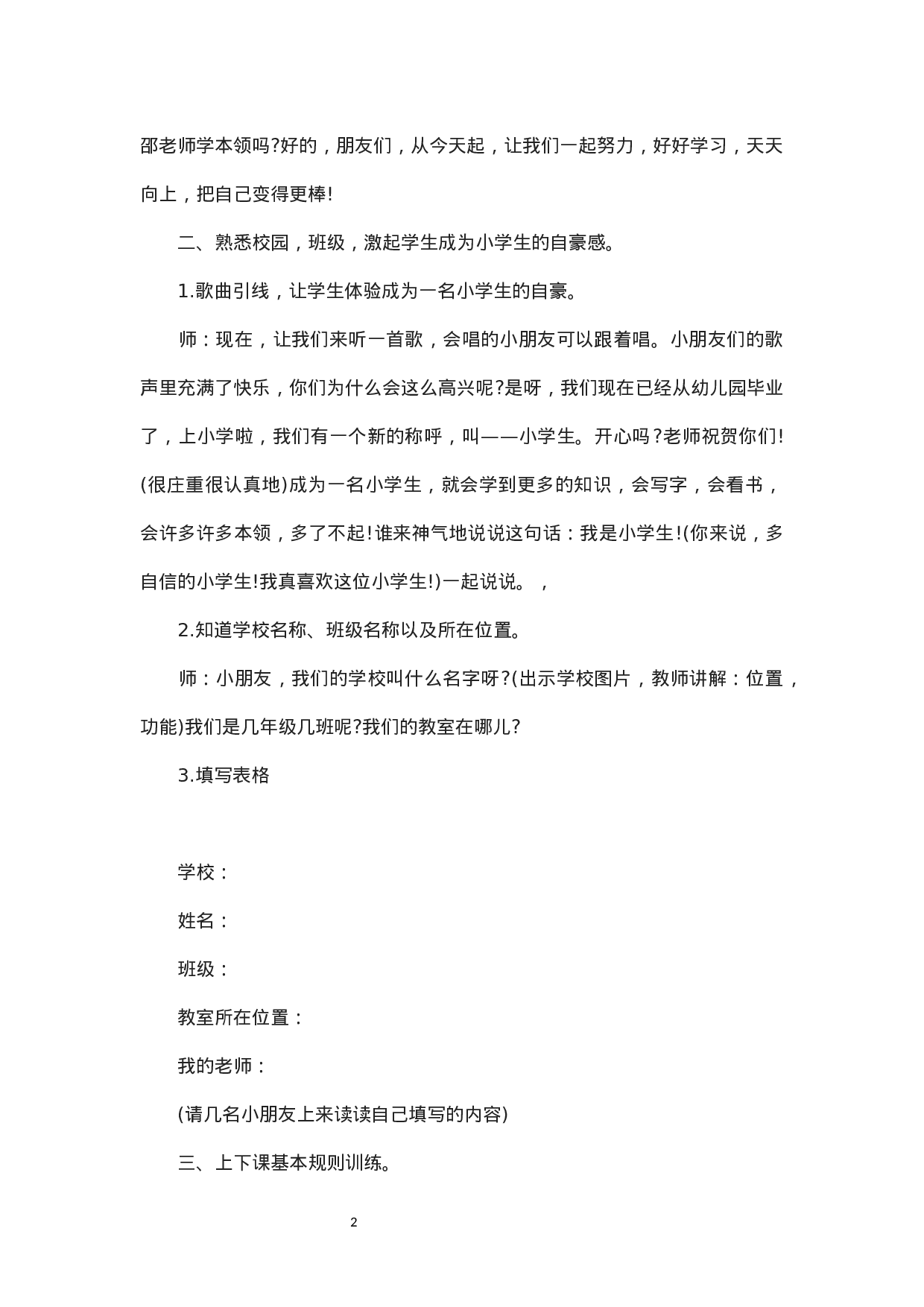 邵老师学本领吗?好的，朋友们，从今天起，让我们一起努力，好好学习，天天向上，把自己变得更棒!

二、熟悉校园，班级，激起学生成为小学生的自豪感。

1.歌曲引线，让学生体验成为一名小学生的自豪。

师：现在，让我们来听一首歌，会唱的小朋友可以跟着唱。小朋友们的歌声里充满了快乐，你们为什么会这么高兴呢?是呀，我们现在已经从幼儿园毕业了，上小学啦，我们有一个新的称呼，叫——小学生。开心吗?老师祝贺你们!(很庄重很认真地)成为一名小学生，就会学到更多的知识，会写字，会看书，会许多许多本领，多了不起!谁来神气地说说这句话：我是小学生!(你来说，多自信的小学生!我真喜欢这位小学生!)一起说说。，

2.知道学校名称、班级名称以及所在位置。

师：小朋友，我们的学校叫什么名字呀?(出示学校图片，教师讲解：位置，功能)我们是几年级几班呢?我们的教室在哪儿?

3.填写表格

学校：

姓名：

班级：

教室所在位置：

我的老师：

(请几名小朋友上来读读自己填写的内容)

三、上下课基本规则训练。

2